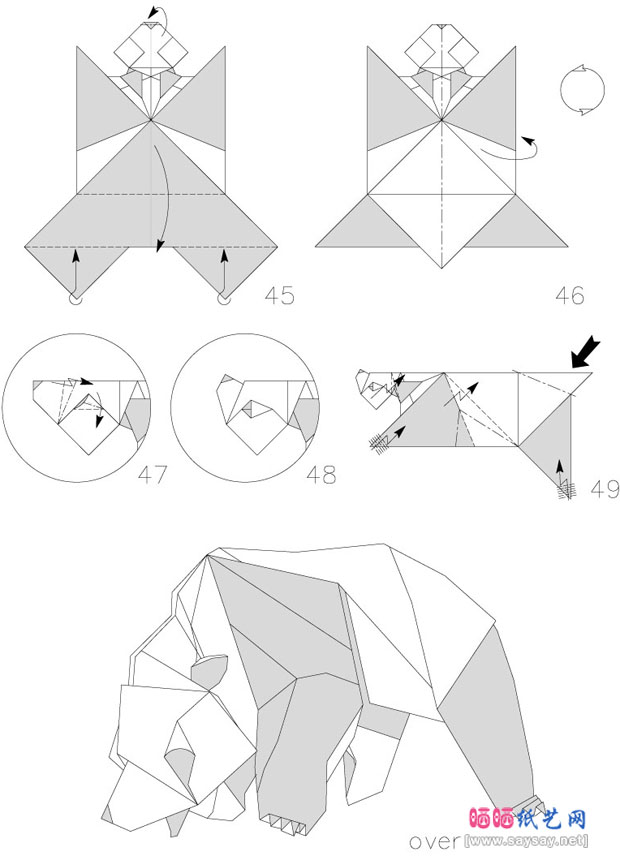 45

46

47

48

49

over

晒晒纸艺网
[www.saysay.net]